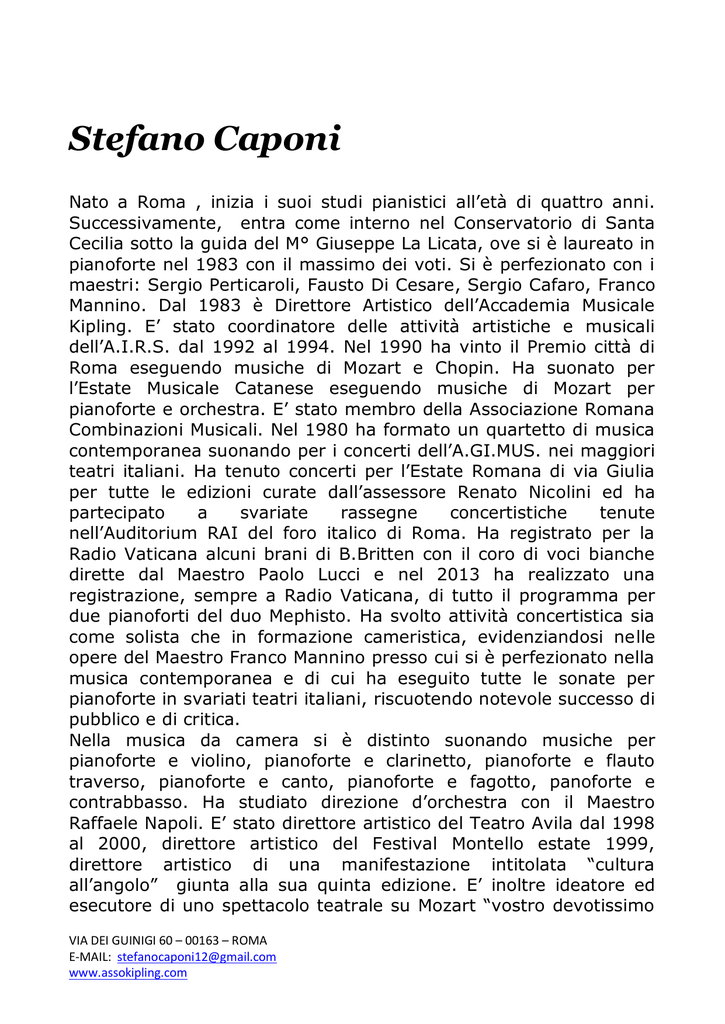 Stefano Caponi

Nato a Roma , inizia i suoi studi pianistici all'età di quattro anni. Successivamente, entra come interno nel Conservatorio di Santa Cecilia sotto la guida del M° Giuseppe La Licata, ove si è laureato in pianoforte nel 1983 con il massimo dei voti. Si è perfezionato con i maestri: Sergio Perticaroli, Fausto Di Cesare, Sergio Cafaro, Franco Mannino. Dal 1983 è Direttore Artistico dell'Accademia Musicale Kipling. E' stato coordinatore delle attività artistiche e musicali dell'A.I.R.S. dal 1992 al 1994. Nel 1990 ha vinto il Premio città di Roma eseguendo musiche di Mozart e Chopin. Ha suonato per l'Estate Musicale Catanese eseguendo musiche di Mozart per pianoforte e orchestra. E' stato membro della Associazione Romana Combinazioni Musicali. Nel 1980 ha formato un quartetto di musica contemporanea suonando per i concerti dell'A.GI.MUS. nei maggiori teatri italiani. Ha tenuto concerti per l'Estate Romana di via Giulia per tutte le edizioni curate dall'assessore Renato Nicolini ed ha partecipato a svariate rassegne concertistiche tenute nell'Auditorium RAI del foro italico di Roma. Ha registrato per la Radio Vaticana alcuni brani di B.Britten con il coro di voci bianche dirette dal Maestro Paolo Lucci e nel 2013 ha realizzato una registrazione, sempre a Radio Vaticana, di tutto il programma per due pianoforti del duo Mephisto. Ha svolto attività concertistica sia come solista che in formazione cameristica, evidenziandosi nelle opere del Maestro Franco Mannino presso cui si è perfezionato nella musica contemporanea e di cui ha eseguito tutte le sonate per pianoforte in svariati teatri italiani, riscuotendo notevole successo di pubblico e di critica.
Nella musica da camera si è distinto suonando musiche per pianoforte e violino, pianoforte e clarinetto, pianoforte e flauto traverso, pianoforte e canto, pianoforte e fagotto, panoforte e contrabbasso. Ha studiato direzione d'orchestra con il Maestro Raffaele Napoli. E' stato direttore artistico del Teatro Avila dal 1998 al 2000, direttore artistico del Festival Montello estate 1999, direttore artistico di una manifestazione intitolata "cultura all'angolo" giunta alla sua quinta edizione. E' inoltre ideatore ed esecutore di uno spettacolo teatrale su Mozart "vostro devotissimo

VIA DEI GUINIGI 60 – 00163 – ROMA
E-MAIL: stefanocaponi12@gmail.com
www.assokipling.com